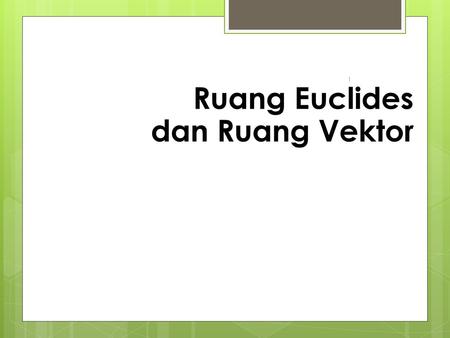 Ruang Euclides dan Ruang Vektor